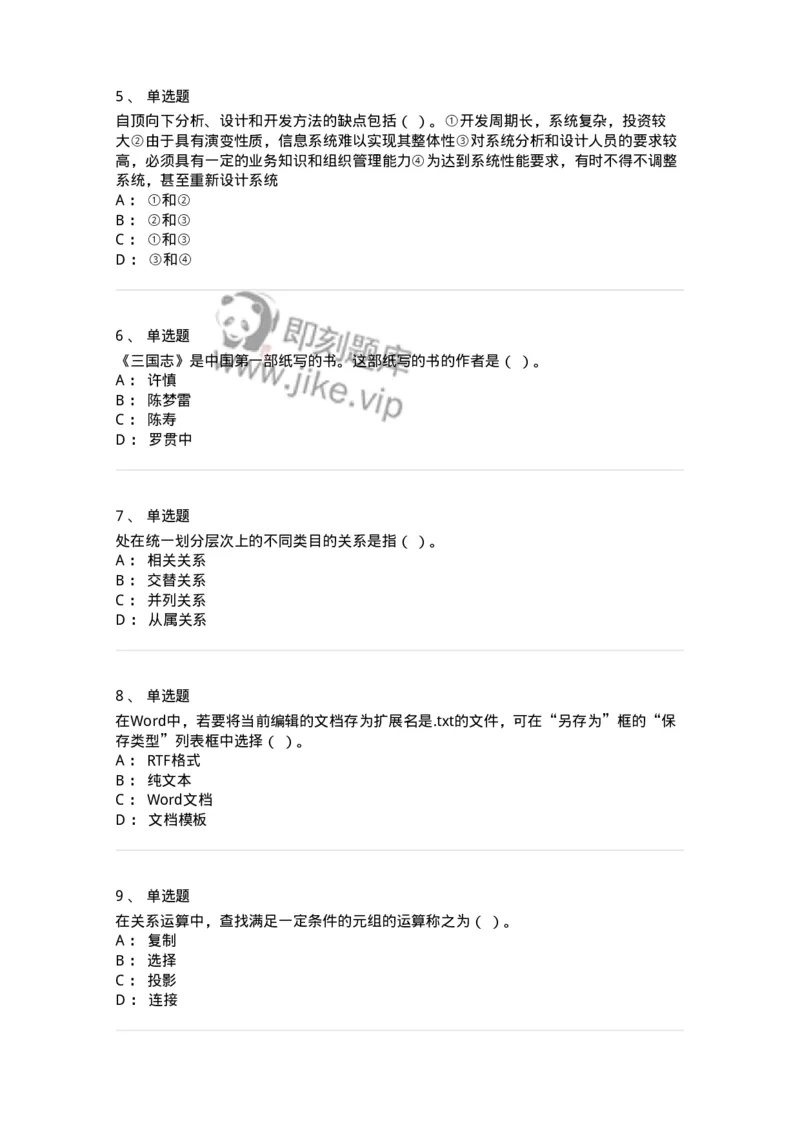 5、 单选题
自顶向下分析、设计和开发方法的缺点包括（ ）。①开发周期长，系统复杂，投资较大②由于具有演变性质，信息系统难以实现其整体性③对系统分析和设计人员的要求较高，必须具有一定的业务知识和组织管理能力④为达到系统性能要求，有时不得不调整系统，甚至重新设计系统
A： ①和②
B： ②和③
C： ①和③
D： ③和④

即刻题库
www.jike.vip

6、 单选题
《三国志》是中国第一部纸写的书。这部纸写的书的作者是（ ）。
A： 许慎
B： 陈梦雷
C： 陈寿
D： 罗贯中

7、 单选题
处在统一划分层次上的不同类目的关系是指（ ）。
A： 相关关系
B： 交替关系
C： 并列关系
D： 从属关系

8、 单选题
在Word中，若要将当前编辑的文档存为扩展名是.txt的文件，可在“另存为”框的“保存类型”列表框中选择（ ）。
A： RTF格式
B： 纯文本
C： Word文档
D： 文档模板

9、 单选题
在关系运算中，查找满足一定条件的元组的运算称之为（ ）。
A： 复制
B： 选择
C： 投影
D： 连接